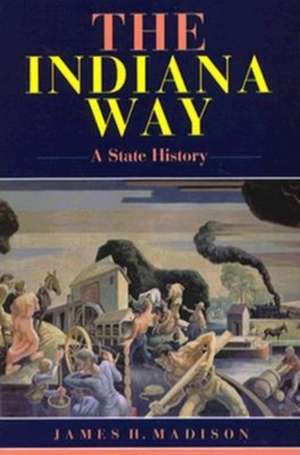 THE INDIANA WAY

A State History

JAMES H. MADISON